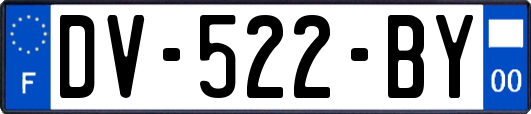 F

DV-522-BY

00